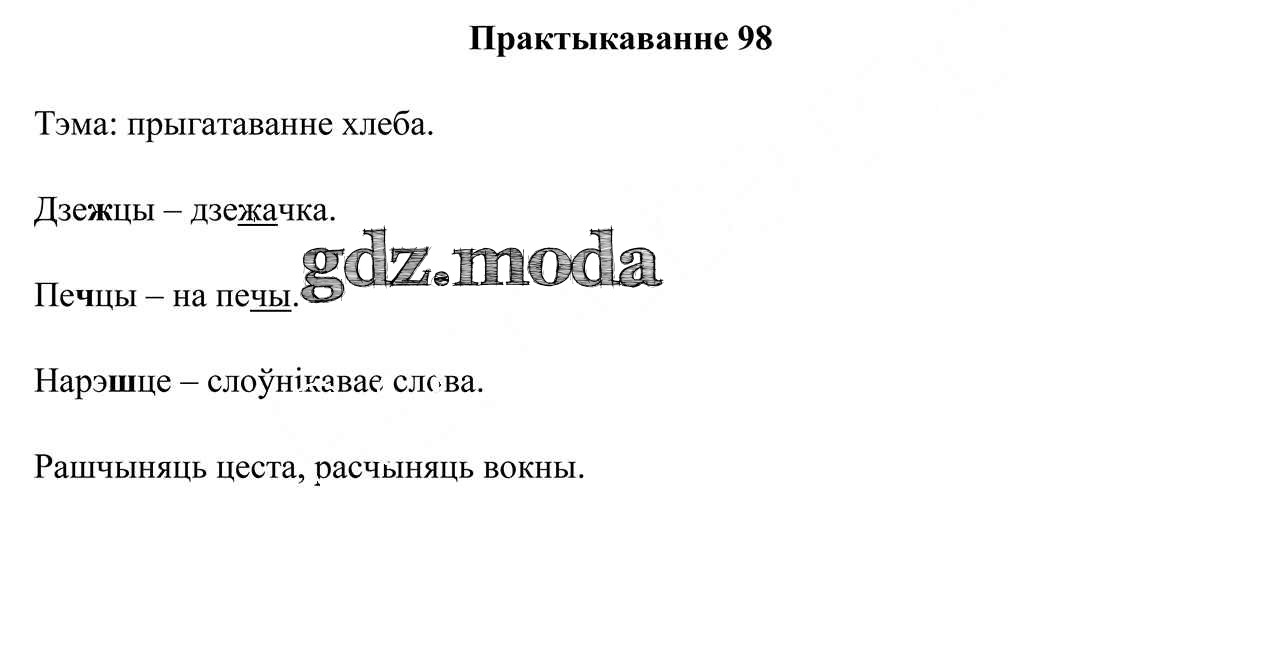 Практыкаванне 98

Тэма: прыгатаванне хлеба.

Дзежцы – дзежачка.

Печцы – на печы.

Нарэшце – слоўнікавае слова.

Рашчыняць цеста, расчыняць вокны.

gdz.moda